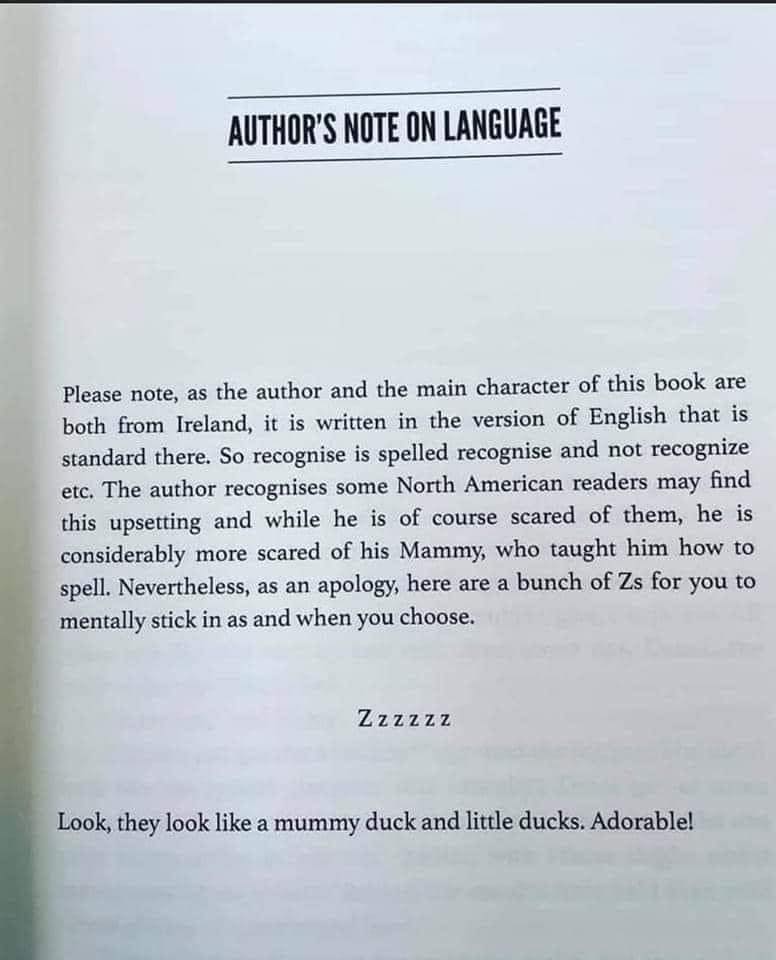 AUTHOR'S NOTE ON LANGUAGE

Please note, as the author and the main character of this book are both from Ireland, it is written in the version of English that is standard there. So recognise is spelled recognise and not recognize etc. The author recognises some North American readers may find this upsetting and while he is of course scared of them, he is considerably more scared of his Mammy, who taught him how to spell. Nevertheless, as an apology, here are a bunch of Zs for you to mentally stick in as and when you choose.

Zzzzzz

Look, they look like a mummy duck and little ducks. Adorable!